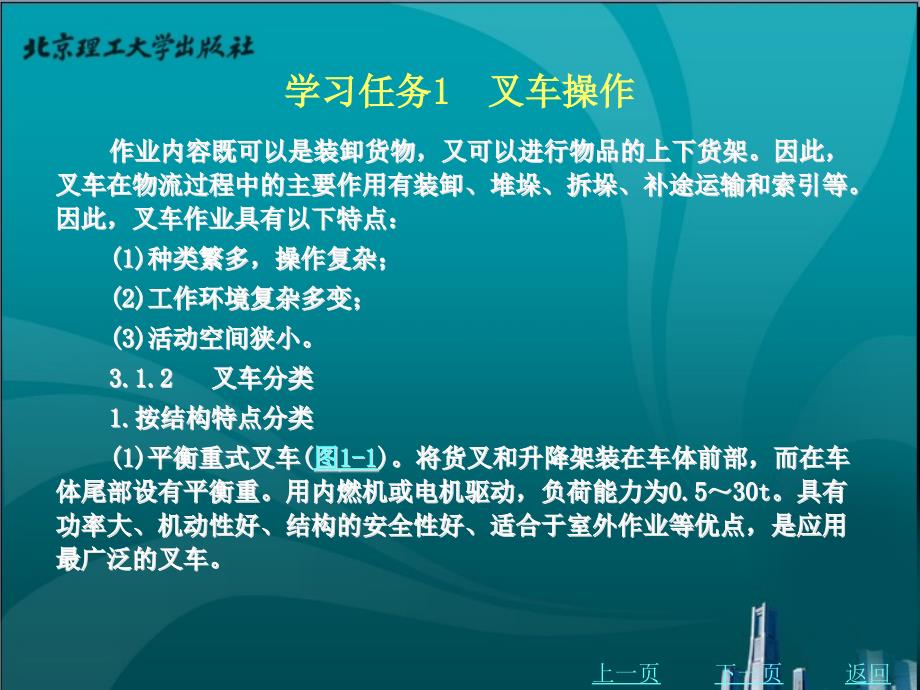 北京理工大学出版社

学习任务1　叉车操作

作业内容既可以是装卸货物，又可以进行物品的上下货架。因此，叉车在物流过程中的主要作用有装卸、堆垛、拆垛、补途运输和索引等。因此，叉车作业具有以下特点：

(1)种类繁多，操作复杂；

(2)工作环境复杂多变；

(3)活动空间狭小。

3.1.2　叉车分类

1.按结构特点分类

(1)平衡重式叉车(图1-1)。将货叉和升降架装在车体前部，而在车体尾部设有平衡重。用内燃机或电机驱动，负荷能力为0.5～30t。具有功率大、机动性好、结构的安全性好、适合于室外作业等优点，是应用最广泛的叉车。

上一页　下一页　返回